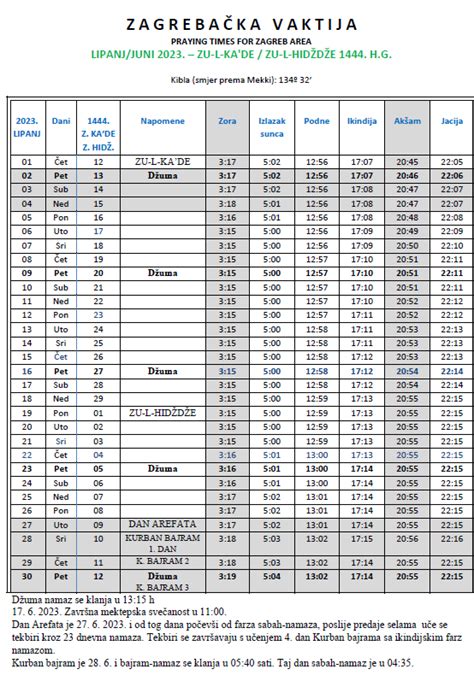 ZAGREBAČKA VAKTIJA
PRAYING TIMES FOR ZAGREB AREA
LIPANJ/JUNI 2023. – ZU-L-KA'DE / ZU-L-HIDŽDŽE 1444. H.G.

Kibla (smjer prema Mekki): 134º 32'

| 2023. LIPANJ | Dani | 1444. Z. KA'DE Z. HIDŽ. | Napomene | Zora | Izlazak sunca | Podne | Ikindija | Akšam | Jacija |
|---|---|---|---|---|---|---|---|---|---|
| 01 | Čet | 12 | ZU-L-KA'DE | 3:17 | 5:02 | 12:56 | 17:07 | 20:45 | 22:05 |
| 02 | Pet | 13 | Džuma | 3:17 | 5:02 | 12:56 | 17:07 | 20:46 | 22:06 |
| 03 | Sub | 14 | | 3:17 | 5:02 | 12:56 | 17:08 | 20:47 | 22:07 |
| 04 | Ned | 15 | | 3:18 | 5:01 | 12:56 | 17:08 | 20:47 | 22:07 |
| 05 | Pon | 16 | | 3:16 | 5:01 | 12:56 | 17:08 | 20:48 | 22:08 |
| 06 | Uto | 17 | | 3:15 | 5:00 | 12:56 | 17:09 | 20:49 | 22:09 |
| 07 | Sri | 18 | | 3:15 | 5:00 | 12:56 | 17:09 | 20:50 | 22:10 |
| 08 | Čet | 19 | | 3:15 | 5:00 | 12:57 | 17:10 | 20:51 | 22:11 |
| 09 | Pet | 20 | Džuma | 3:15 | 5:00 | 12:57 | 17:10 | 20:51 | 22:11 |
| 10 | Sub | 21 | | 3:15 | 5:00 | 12:57 | 17:10 | 20:51 | 22:11 |
| 11 | Ned | 22 | | 3:15 | 5:00 | 12:57 | 17:10 | 20:52 | 22:12 |
| 12 | Pon | 23 | | 3:15 | 5:00 | 12:57 | 17:11 | 20:52 | 22:12 |
| 13 | Uto | 24 | | 3:15 | 5:00 | 12:58 | 17:11 | 20:53 | 22:13 |
| 14 | Sri | 25 | | 3:15 | 5:00 | 12:58 | 17:11 | 20:53 | 22:13 |
| 15 | Čet | 26 | | 3:15 | 5:00 | 12:58 | 17:12 | 20:53 | 22:13 |
| 16 | Pet | 27 | Džuma | 3:15 | 5:00 | 12:58 | 17:12 | 20:54 | 22:14 |
| 17 | Sub | 28 | | 3:15 | 5:00 | 12:58 | 17:12 | 20:54 | 22:14 |
| 18 | Ned | 29 | | 3:15 | 5:00 | 12:59 | 17:13 | 20:55 | 22:15 |
| 19 | Pon | 01 | ZU-L-HIDŽDŽE | 3:15 | 5:00 | 12:59 | 17:13 | 20:55 | 22:15 |
| 20 | Uto | 02 | | 3:15 | 5:00 | 12:59 | 17:13 | 20:55 | 22:15 |
| 21 | Sri | 03 | | 3:15 | 5:00 | 12:59 | 17:13 | 20:55 | 22:15 |
| 22 | Čet | 04 | | 3:16 | 5:01 | 13:00 | 17:13 | 20:55 | 22:15 |
| 23 | Pet | 05 | Džuma | 3:16 | 5:01 | 13:00 | 17:14 | 20:55 | 22:15 |
| 24 | Sub | 06 | | 3:16 | 5:01 | 13:00 | 17:14 | 20:55 | 22:15 |
| 25 | Ned | 07 | | 3:17 | 5:02 | 13:01 | 17:14 | 20:55 | 22:15 |
| 26 | Pon | 08 | | 3:17 | 5:02 | 13:01 | 17:14 | 20:55 | 22:15 |
| 27 | Uto | 09 | DAN AREFATA | 3:17 | 5:02 | 13:01 | 17:14 | 20:55 | 22:15 |
| 28 | Sri | 10 | KURBAN BAJRAM 1. DAN | 3:18 | 5:03 | 13:02 | 17:15 | 20:56 | 22:16 |
| 29 | Čet | 11 | K. BAJRAM 2 | 3:18 | 5:03 | 13:02 | 17:14 | 20:55 | 22:15 |
| 30 | Pet | 12 | Džuma K. BAJRAM 3 | 3:19 | 5:04 | 13:02 | 17:14 | 20:55 | 22:15 |

Džuma namaz se klanja u 13:15 h
17. 6. 2023. Završna mektepska svečanost u 11:00.
Dan Arefata je 27. 6. 2023. i od tog dana počevši od farza sabah-namaza, poslije predaje selama uče se tekbiri kroz 23 dnevna namaza. Tekbiri se završavaju s učenjem 4. dan Kurban bajrama sa ikindijskim farz namazom.
Kurban bajram je 28. 6. i bajram-namaz se klanja u 05:40 sati. Taj dan sabah-namaz je u 04:35.